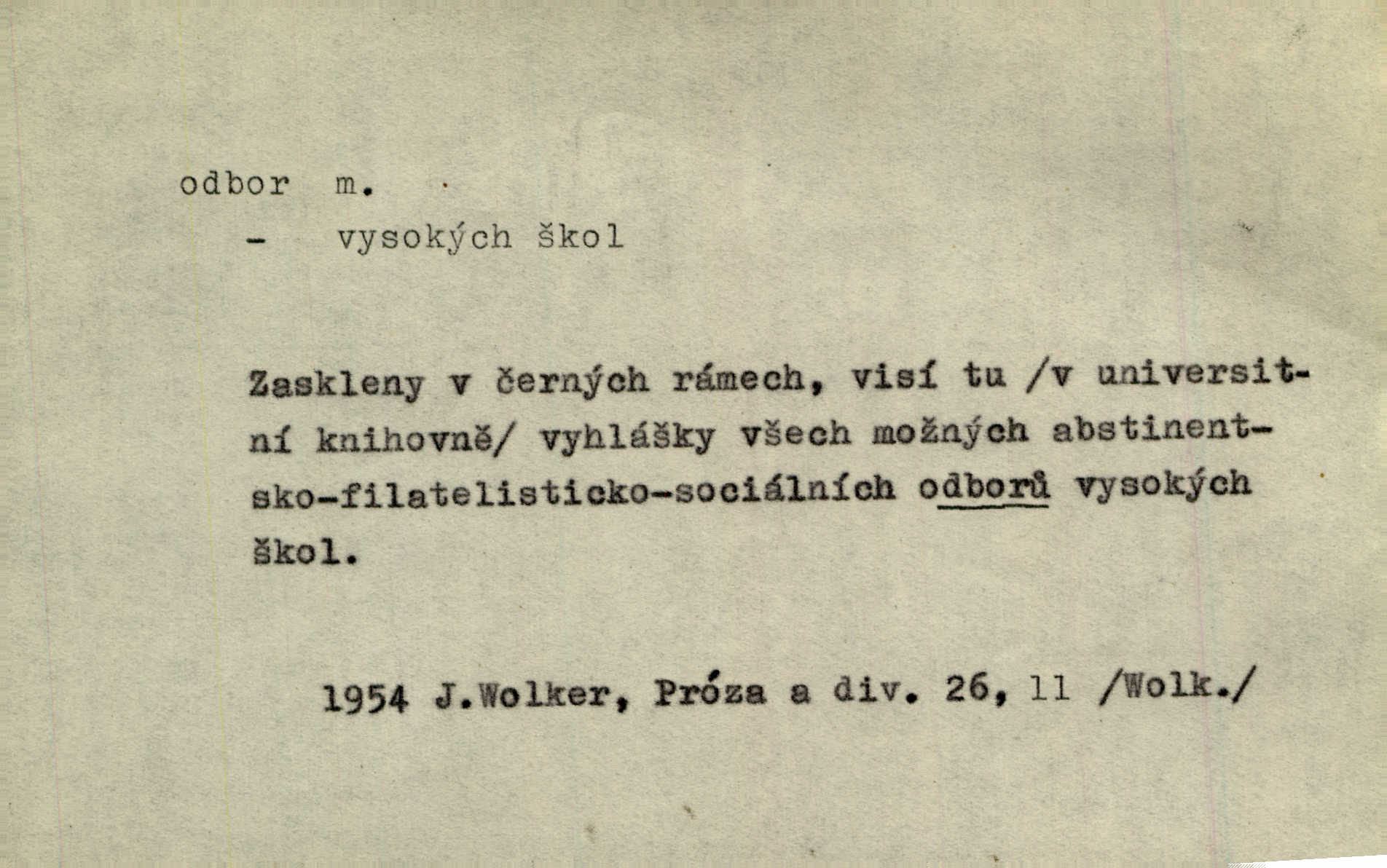 odbor m.

- vysokých škol

Zaskleny v černých rámech, visí tu /v universitní knihovně/ vyhlášky všech možných abstinentsko-filatelisticko-sociálních odborů vysokých škol.

1954 J.Wolker, Próza a div. 26, 11 /Wolk./